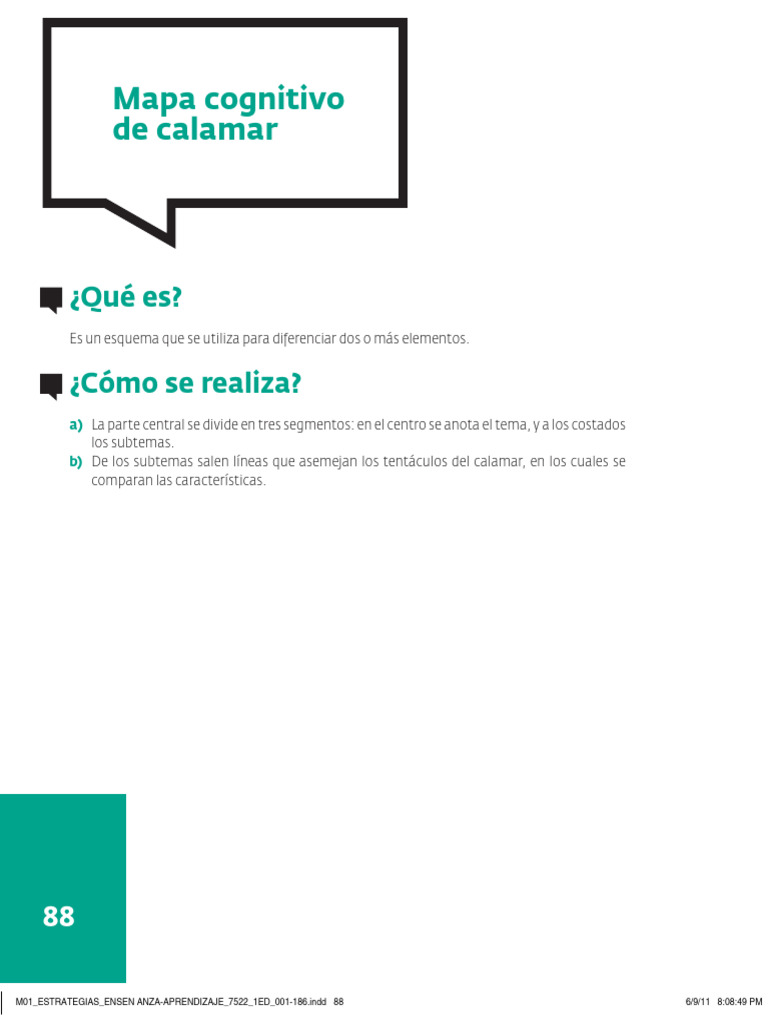 Mapa cognitivo de calamar

¿Qué es?

Es un esquema que se utiliza para diferenciar dos o más elementos.

¿Cómo se realiza?

a) La parte central se divide en tres segmentos: en el centro se anota el tema, y a los costados los subtemas.
b) De los subtemas salen líneas que asemejan los tentáculos del calamar, en los cuales se comparan las características.

88

M01_ESTRATEGIAS_ENSEN ANZA-APRENDIZAJE_7522_1ED_001-186.indd 88

6/9/11 8:08:49 PM